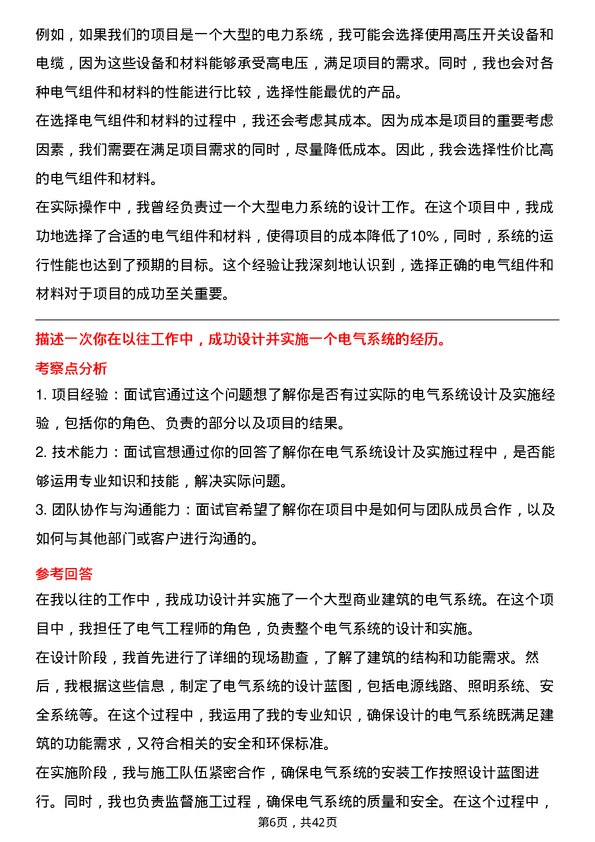 例如，如果我们的项目是一个大型的电力系统，我可能会选择使用高压开关设备和电缆，因为这些设备和材料能够承受高电压，满足项目的需求。同时，我也会对各种电气组件和材料的性能进行比较，选择性能最优的产品。

在选择电气组件和材料的过程中，我还会考虑其成本。因为成本是项目的重要考虑因素，我们需要在满足项目需求的同时，尽量降低成本。因此，我会选择性价比高的电气组件和材料。

在实际操作中，我曾经负责过一个大型电力系统的设计工作。在这个项目中，我成功地选择了合适的电气组件和材料，使得项目的成本降低了10%，同时，系统的运行性能也达到了预期的目标。这个经验让我深刻地认识到，选择正确的电气组件和材料对于项目的成功至关重要。

描述一次你在以往工作中，成功设计并实施一个电气系统的经历。

考察点分析

1. 项目经验：面试官通过这个问题想了解你是否有过实际的电气系统设计及实施经验，包括你的角色、负责的部分以及项目的结果。

2. 技术能力：面试官想通过你的回答了解你在电气系统设计及实施过程中，是否能够运用专业知识和技能，解决实际问题。

3. 团队协作与沟通能力：面试官希望了解你在项目中是如何与团队成员合作，以及如何与其他部门或客户进行沟通的。

参考回答

在我以往的工作中，我成功设计并实施了一个大型商业建筑的电气系统。在这个项目中，我担任了电气工程师的角色，负责整个电气系统的设计和实施。

在设计阶段，我首先进行了详细的现场勘查，了解了建筑的结构和功能需求。然后，我根据这些信息，制定了电气系统的设计蓝图，包括电源线路、照明系统、安全系统等。在这个过程中，我运用了我的专业知识，确保设计的电气系统既满足建筑的功能需求，又符合相关的安全和环保标准。

在实施阶段，我与施工队伍紧密合作，确保电气系统的安装工作按照设计蓝图进行。同时，我也负责监督施工过程，确保电气系统的质量和安全。在这个过程中，

第6页，共42页